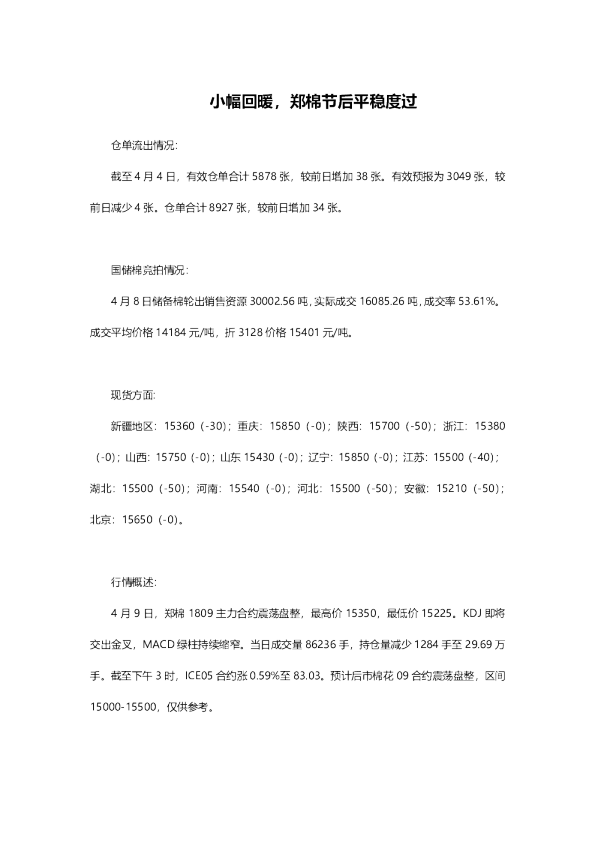 小幅回暖，郑棉节后平稳度过

仓单流出情况：

截至4月4日，有效仓单合计5878张，较前日增加38张。有效预报为3049张，较前日减少4张。仓单合计8927张，较前日增加34张。

国储棉竞拍情况：

4月8日储备棉轮出销售资源30002.56吨，实际成交16085.26吨，成交率53.61%。成交平均价格14184元/吨，折3128价格15401元/吨。

现货方面：

新疆地区：15360（-30）；重庆：15850（-0）；陕西：15700（-50）；浙江：15380（-0）；山西：15750（-0）；山东15430（-0）；辽宁：15850（-0）；江苏：15500（-40）；湖北：15500（-50）；河南：15540（-0）；河北：15500（-50）；安徽：15210（-50）；北京：15650（-0）。

行情概述：

4月9日，郑棉1809主力合约震荡盘整，最高价15350，最低价15225。KDJ即将交出金叉，MACD绿柱持续缩窄。当日成交量86236手，持仓量减少1284手至29.69万手。截至下午3时，ICE05合约涨0.59%至83.03。预计后市棉花09合约震荡盘整，区间15000-15500，仅供参考。